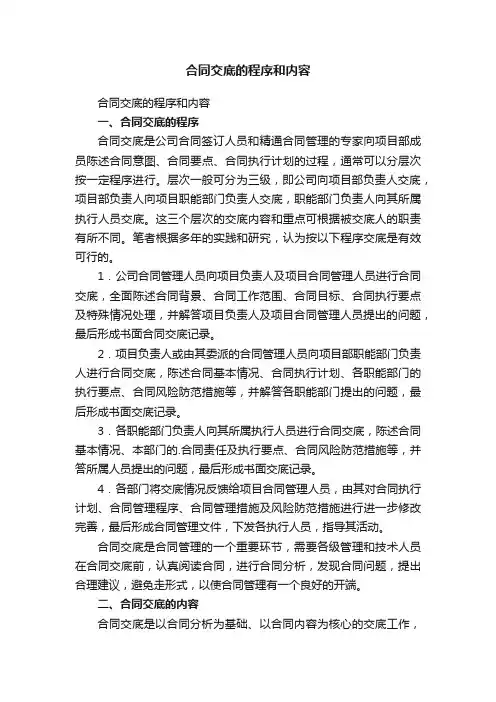 合同交底的程序和内容

合同交底的程序和内容

一、合同交底的程序

合同交底是公司合同签订人员和精通合同管理的专家向项目部成员陈述合同意图、合同要点、合同执行计划的过程，通常可以分层次按一定程序进行。层次一般可分为三级，即公司向项目部负责人交底，项目部负责人向项目职能部门负责人交底，职能部门负责人向其所属执行人员交底。这三个层次的交底内容和重点可根据被交底人的职责有所不同。笔者根据多年的实践和研究，认为按以下程序交底是有效可行的。

1．公司合同管理人员向项目负责人及项目合同管理人员进行合同交底，全面陈述合同背景、合同工作范围、合同目标、合同执行要点及特殊情况处理，并解答项目负责人及项目合同管理人员提出的问题，最后形成书面合同交底记录。

2．项目负责人或由其委派的合同管理人员向项目部职能部门负责人进行合同交底，陈述合同基本情况、合同执行计划、各职能部门的执行要点、合同风险防范措施等，并解答各职能部门提出的问题，最后形成书面交底记录。

3．各职能部门负责人向其所属执行人员进行合同交底，陈述合同基本情况、本部门的.合同责任及执行要点、合同风险防范措施等，并答所属人员提出的问题，最后形成书面交底记录。

4．各部门将交底情况反馈给项目合同管理人员，由其对合同执行计划、合同管理程序、合同管理措施及风险防范措施进行进一步修改完善，最后形成合同管理文件，下发各执行人员，指导其活动。

合同交底是合同管理的一个重要环节，需要各级管理和技术人员在合同交底前，认真阅读合同，进行合同分析，发现合同问题，提出合理建议，避免走形式，以使合同管理有一个良好的开端。

二、合同交底的内容

合同交底是以合同分析为基础、以合同内容为核心的交底工作，